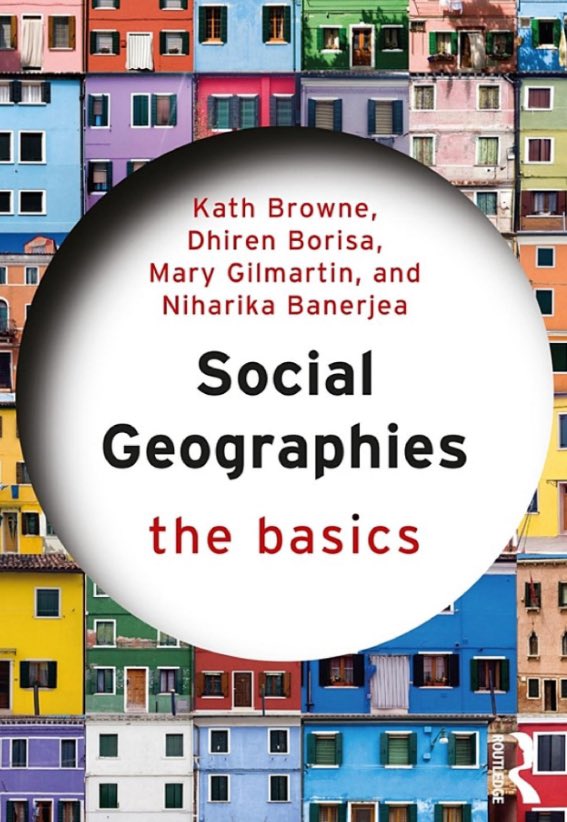 Kath Browne, Dhiren Borisa, Mary Gilmartin, and Niharika Banerjea

Social Geographies

the basics

ROUTLEDGE